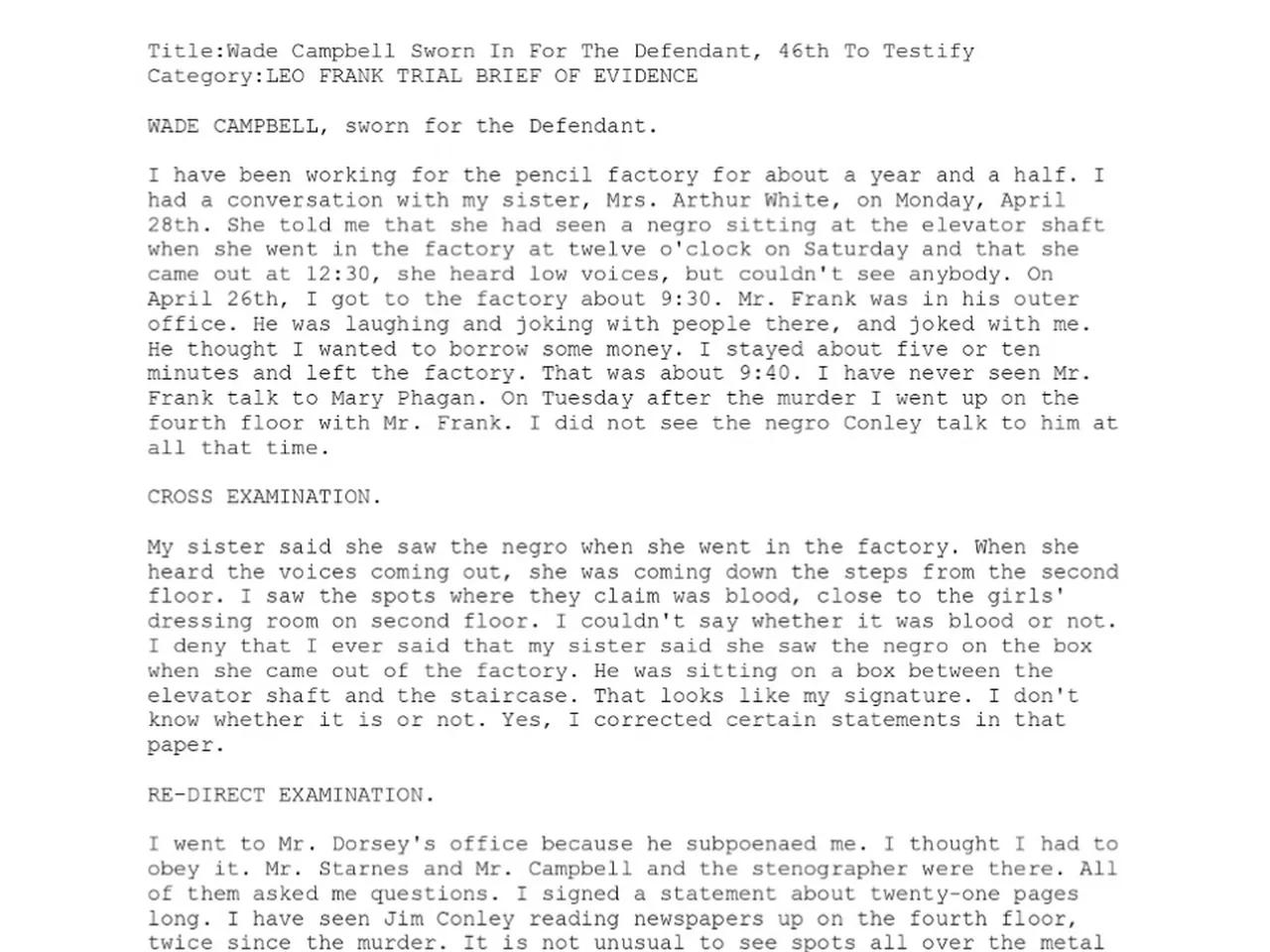 Title:Wade Campbell Sworn In For The Defendant, 46th To Testify
Category:LEO FRANK TRIAL BRIEF OF EVIDENCE

WADE CAMPBELL, sworn for the Defendant.

I have been working for the pencil factory for about a year and a half. I had a conversation with my sister, Mrs. Arthur White, on Monday, April 28th. She told me that she had seen a negro sitting at the elevator shaft when she went in the factory at twelve o'clock on Saturday and that she came out at 12:30, she heard low voices, but couldn't see anybody. On April 26th, I got to the factory about 9:30. Mr. Frank was in his outer office. He was laughing and joking with people there, and joked with me. He thought I wanted to borrow some money. I stayed about five or ten minutes and left the factory. That was about 9:40. I have never seen Mr. Frank talk to Mary Phagan. On Tuesday after the murder I went up on the fourth floor with Mr. Frank. I did not see the negro Conley talk to him at all that time.

CROSS EXAMINATION.

My sister said she saw the negro when she went in the factory. When she heard the voices coming out, she was coming down the steps from the second floor. I saw the spots where they claim was blood, close to the girls' dressing room on second floor. I couldn't say whether it was blood or not. I deny that I ever said that my sister said she saw the negro on the box when she came out of the factory. He was sitting on a box between the elevator shaft and the staircase. That looks like my signature. I don't know whether it is or not. Yes, I corrected certain statements in that paper.

RE-DIRECT EXAMINATION.

I went to Mr. Dorsey's office because he subpoenaed me. I thought I had to obey it. Mr. Starnes and Mr. Campbell and the stenographer were there. All of them asked me questions. I signed a statement about twenty-one pages long. I have seen Jim Conley reading newspapers up on the fourth floor, twice since the murder. It is not unusual to see spots all over the metal